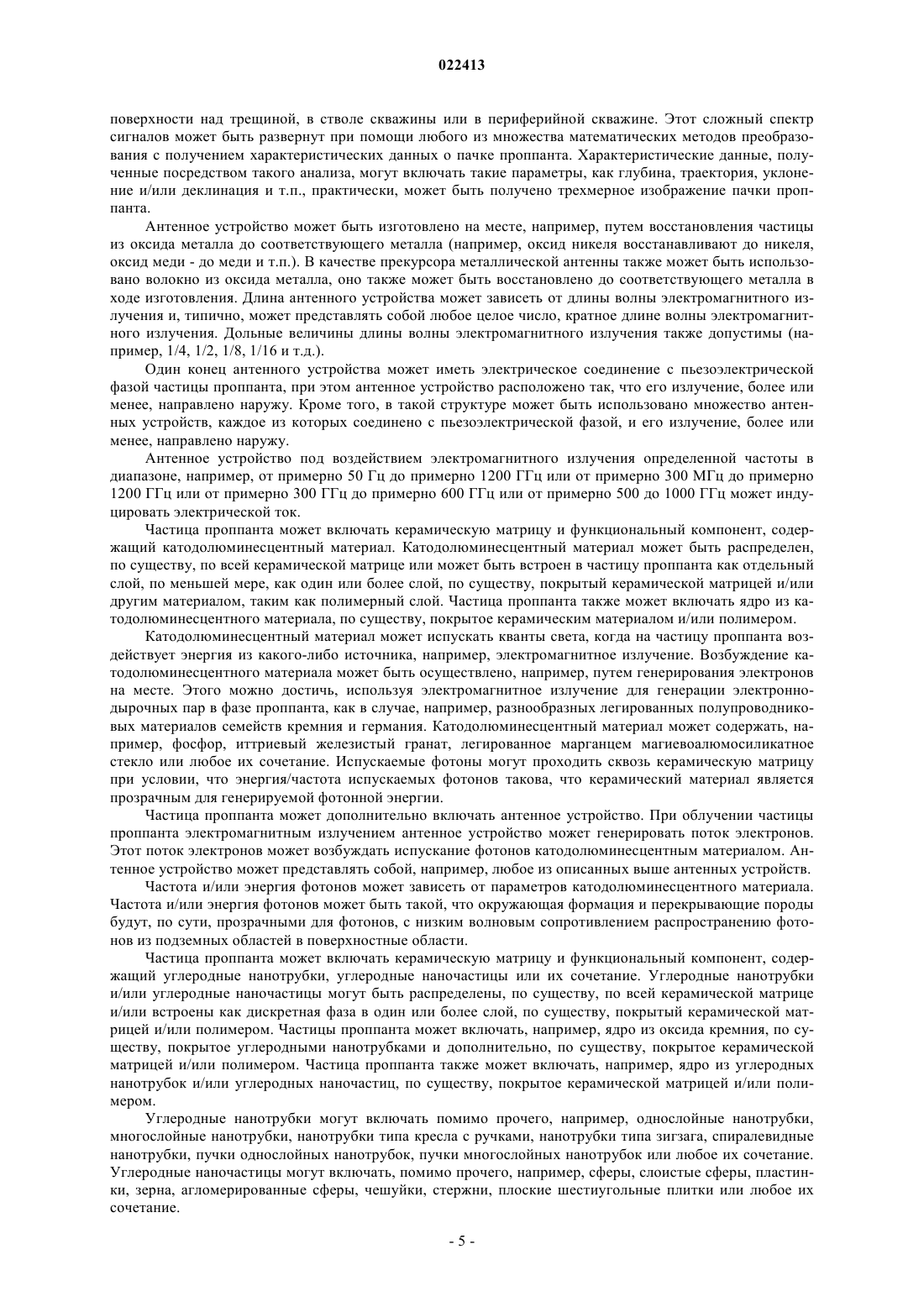 022413

поверхности над трещиной, в стволе скважины или в периферийной скважине. Этот сложный спектр сигналов может быть развернут при помощи любого из множества математических методов преобразования с получением характеристических данных о пачке проппанта. Характеристические данные, полученные посредством такого анализа, могут включать такие параметры, как глубина, траектория, уклонение и/или деклинация и т.п., практически, может быть получено трехмерное изображение пачки проппанта.

Антенное устройство может быть изготовлено на месте, например, путем восстановления частицы из оксида металла до соответствующего металла (например, оксид никеля восстанавливают до никеля, оксид меди - до меди и т.п.). В качестве прекурсора металлической антенны также может быть использовано волокно из оксида металла, оно также может быть восстановлено до соответствующего металла в ходе изготовления. Длина антенного устройства может зависеть от длины волны электромагнитного излучения и, типично, может представлять собой любое целое число, кратное длине волны электромагнитного излучения. Дольные величины длины волны электромагнитного излучения также допустимы (например, 1/4, 1/2, 1/8, 1/16 и т.д.).

Один конец антенного устройства может иметь электрическое соединение с пьезоэлектрической фазой частицы проппанта, при этом антенное устройство расположено так, что его излучение, более или менее, направлено наружу. Кроме того, в такой структуре может быть использовано множество антенных устройств, каждое из которых соединено с пьезоэлектрической фазой, и его излучение, более или менее, направлено наружу.

Антенное устройство под воздействием электромагнитного излучения определенной частоты в диапазоне, например, от примерно 50 Гц до примерно 1200 ГГц или от примерно 300 МГц до примерно 1200 ГГц или от примерно 300 ГГц до примерно 600 ГГц или от примерно 500 до 1000 ГГц может индуцировать электрической ток.

Частица проппанта может включать керамическую матрицу и функциональный компонент, содержащий катодолюминесцентный материал. Катодолюминесцентный материал может быть распределен, по существу, по всей керамической матрице или может быть встроен в частицу проппанта как отдельный слой, по меньшей мере, как один или более слой, по существу, покрытый керамической матрицей и/или другим материалом, таким как полимерный слой. Частица проппанта также может включать ядро из катодолюминесцентного материала, по существу, покрытое керамическим материалом и/или полимером.

Катодолюминесцентный материал может испускать кванты света, когда на частицу проппанта воздействует энергия из какого-либо источника, например, электромагнитное излучение. Возбуждение катодолюминесцентного материала может быть осуществлено, например, путем генерирования электронов на месте. Этого можно достичь, используя электромагнитное излучение для генерации электронно-дырочных пар в фазе проппанта, как в случае, например, разнообразных легированных полупроводниковых материалов семейств кремния и германия. Катодолюминесцентный материал может содержать, например, фосфор, иттриевый железистый гранат, легированное марганцем магиевоалюмосиликатное стекло или любое их сочетание. Испускаемые фотоны могут проходить сквозь керамическую матрицу при условии, что энергия/частота испускаемых фотонов такова, что керамический материал является прозрачным для генерируемой фотонной энергии.

Частица проппанта может дополнительно включать антенное устройство. При облучении частицы проппанта электромагнитным излучением антенное устройство может генерировать поток электронов. Этот поток электронов может возбуждать испускание фотонов катодолюминесцентным материалом. Антенное устройство может представлять собой, например, любое из описанных выше антенных устройств.

Частота и/или энергия фотонов может зависеть от параметров катодолюминесцентного материала. Частота и/или энергия фотонов может быть такой, что окружающая формация и перекрывающие породы будут, по сути, прозрачными для фотонов, с низким волновым сопротивлением распространению фотонов из подземных областей в поверхностные области.

Частица проппанта может включать керамическую матрицу и функциональный компонент, содержащий углеродные нанотрубки, углеродные наночастицы или их сочетание. Углеродные нанотрубки и/или углеродные наночастицы могут быть распределены, по существу, по всей керамической матрице и/или встроены как дискретная фаза в один или более слой, по существу, покрытый керамической матрицей и/или полимером. Частицы проппанта может включать, например, ядро из оксида кремния, по существу, покрытое углеродными нанотрубками и дополнительно, по существу, покрытое керамической матрицей и/или полимером. Частица проппанта также может включать, например, ядро из углеродных нанотрубок и/или углеродных наночастиц, по существу, покрытое керамической матрицей и/или полимером.

Углеродные нанотрубки могут включать помимо прочего, например, однослойные нанотрубки, многослойные нанотрубки, нанотрубки типа кресла с ручками, нанотрубки типа зигзага, спиралевидные нанотрубки, пучки однослойных нанотрубок, пучки многослойных нанотрубок или любое их сочетание. Углеродные наночастицы могут включать, помимо прочего, например, сферы, слоистые сферы, пластинки, зерна, агломерированные сферы, чешуйки, стержни, плоские шестиугольные плитки или любое их сочетание.

- 5 -